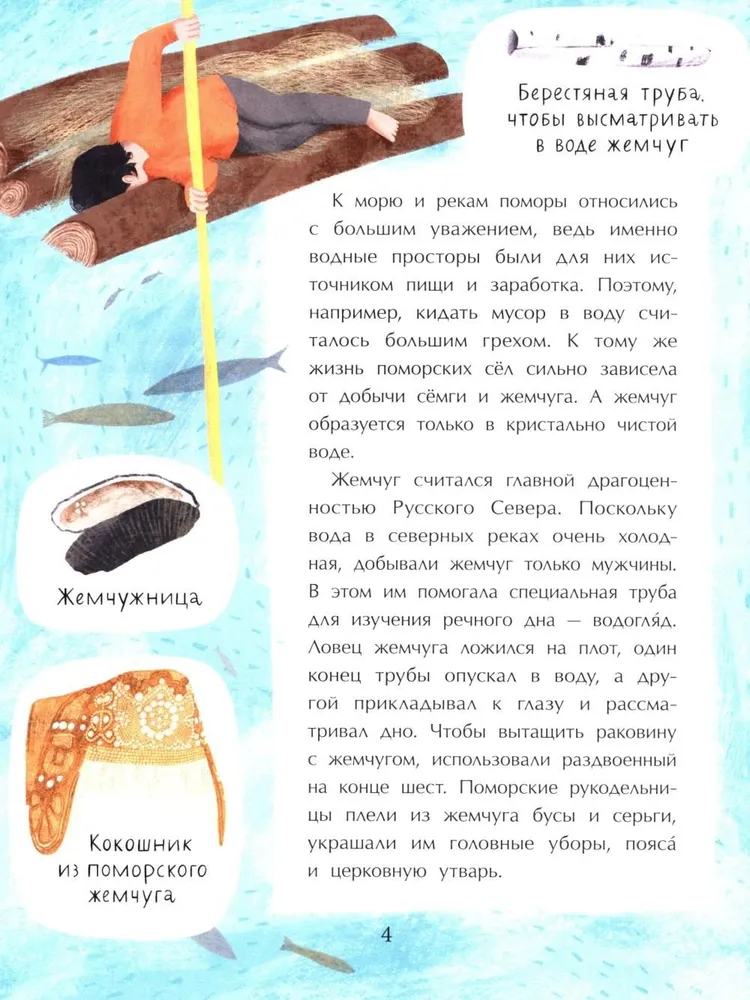 Берестяная труба, чтобы высматривать в воде жемчуг

К морю и рекам поморы относились с большим уважением, ведь именно водные просторы были для них источником пищи и заработка. Поэтому, например, кидать мусор в воду считалось большим грехом. К тому же жизнь поморских сёл сильно зависела от добычи сёмги и жемчуга. А жемчуг образуется только в кристально чистой воде.

Жемчуг считался главной драгоценностью Русского Севера. Поскольку вода в северных реках очень холодная, добывали жемчуг только мужчины. В этом им помогала специальная труба для изучения речного дна — водогля́д. Ловец жемчуга ложился на плот, один конец трубы опускал в воду, а другой прикладывал к глазу и рассматривал дно. Чтобы вытащить раковину с жемчугом, использовали раздвоенный на конце шест. Поморские рукодельницы плели из жемчуга бусы и серьги, украшали им головные уборы, пояса́ и церковную утварь.

Жемчужница

Кокошник из поморского жемчуга

4